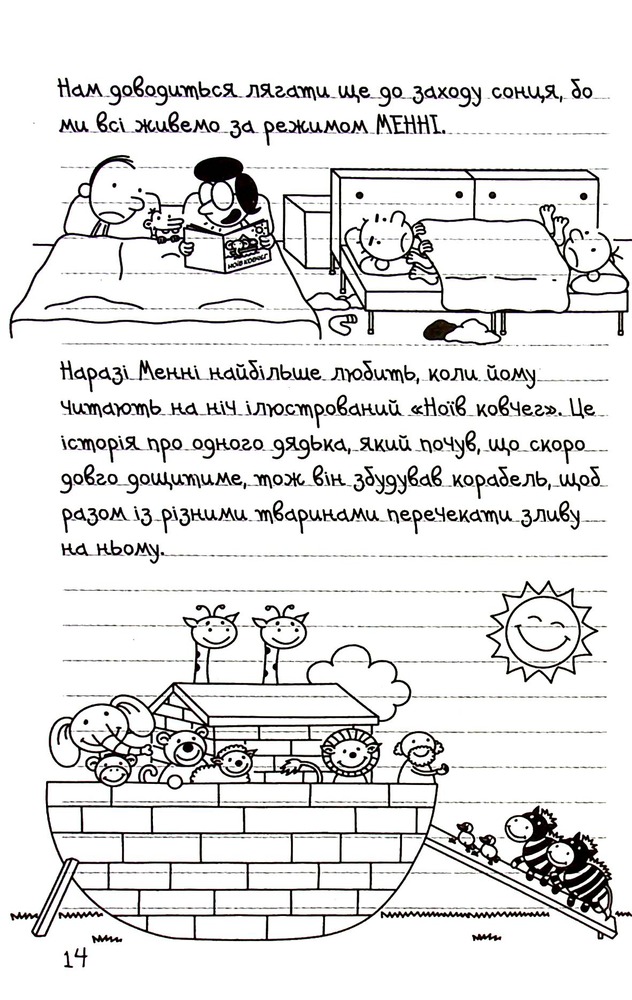 Нам доводиться лягати ще до заходу сонця, бо ми всі живемо за режимом МЕННІ.

НОЇВ КОВЧЕГ

Наразі Менні найбільше любить, коли йому читають на ніч ілюстрований «Ноїв ковчег». Це історія про одного дядька, який почув, що скоро довго дощитиме, тож він збудував корабель, щоб разом із різними тваринами перечекати зливу на ньому.

14